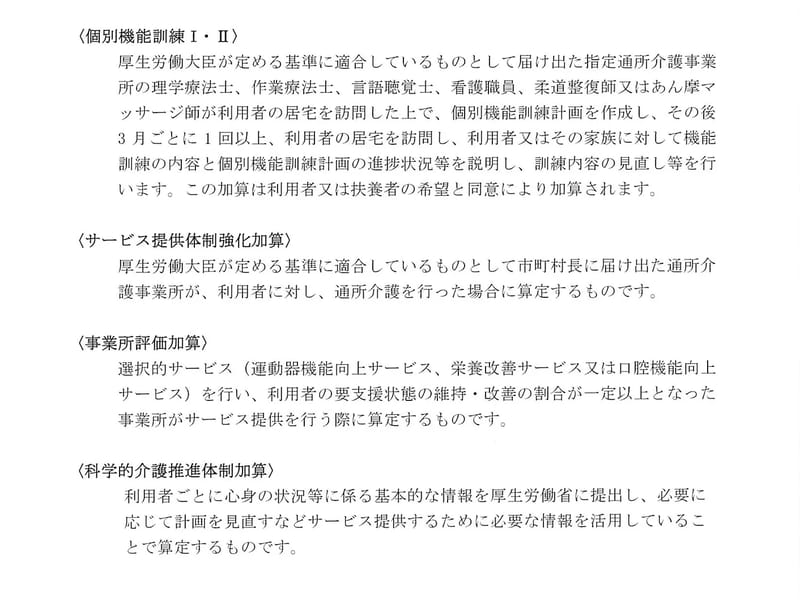 〈個別機能訓練Ⅰ・Ⅱ〉
厚生労働大臣が定める基準に適合しているものとして届け出た指定通所介護事業所の理学療法士、作業療法士、言語聴覚士、看護職員、柔道整復師又はあん摩マッサージ師が利用者の居宅を訪問した上で、個別機能訓練計画を作成し、その後3月ごとに1回以上、利用者の居宅を訪問し、利用者又はその家族に対して機能訓練の内容と個別機能訓練計画の進捗状況等を説明し、訓練内容の見直し等を行います。この加算は利用者又は扶養者の希望と同意により加算されます。

〈サービス提供体制強化加算〉
厚生労働大臣が定める基準に適合しているものとして市町村長に届け出た通所介護事業所が、利用者に対し、通所介護を行った場合に算定するものです。

〈事業所評価加算〉
選択的サービス（運動器機能向上サービス、栄養改善サービス又は口腔機能向上サービス）を行い、利用者の要支援状態の維持・改善の割合が一定以上となった事業所がサービス提供を行う際に算定するものです。

〈科学的介護推進体制加算〉
利用者ごとに心身の状況等に係る基本的な情報を厚生労働省に提出し、必要に応じて計画を見直すなどサービス提供するために必要な情報を活用していることで算定するものです。